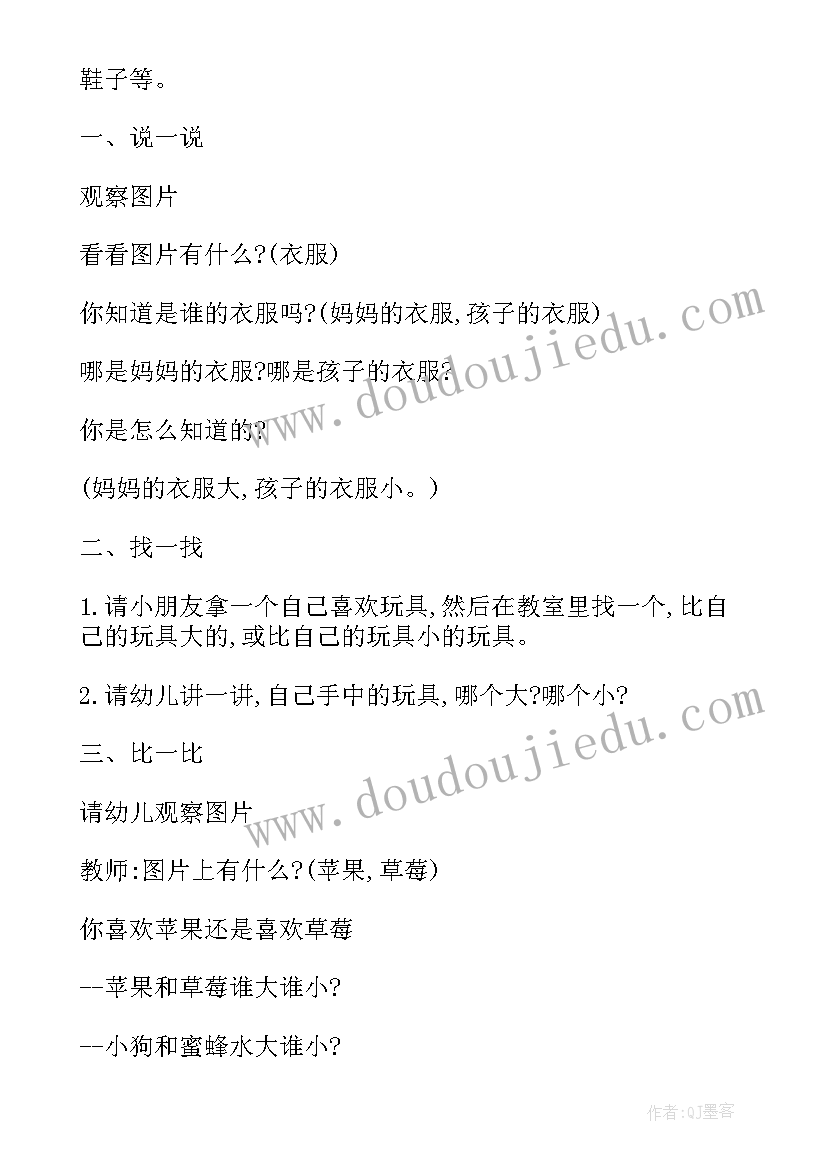 鞋子等。

一、说一说

观察图片

看看图片有什么?(衣服)

你知道是谁的衣服吗?(妈妈的衣服,孩子的衣服)

哪是妈妈的衣服?哪是孩子的衣服?

你是怎么知道的?

(妈妈的衣服大,孩子的衣服小。)

二、找一找

1.请小朋友拿一个自己喜欢玩具,然后在教室里找一个,比自己的玩具大的,或比自己的玩具小的玩具。

2.请幼儿讲一讲,自己手中的玩具,哪个大?哪个小?

三、比一比

请幼儿观察图片

教师:图片上有什么?(苹果,草莓)

你喜欢苹果还是喜欢草莓

--苹果和草莓谁大谁小?

--小狗和蜜蜂水大谁小?

www.doudoujiedu.com

www.doudoujiedu.com

作者:QJ墨客